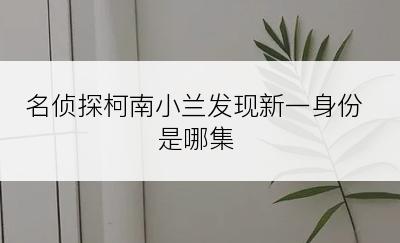 名侦探柯南小兰发现新一身份是哪集